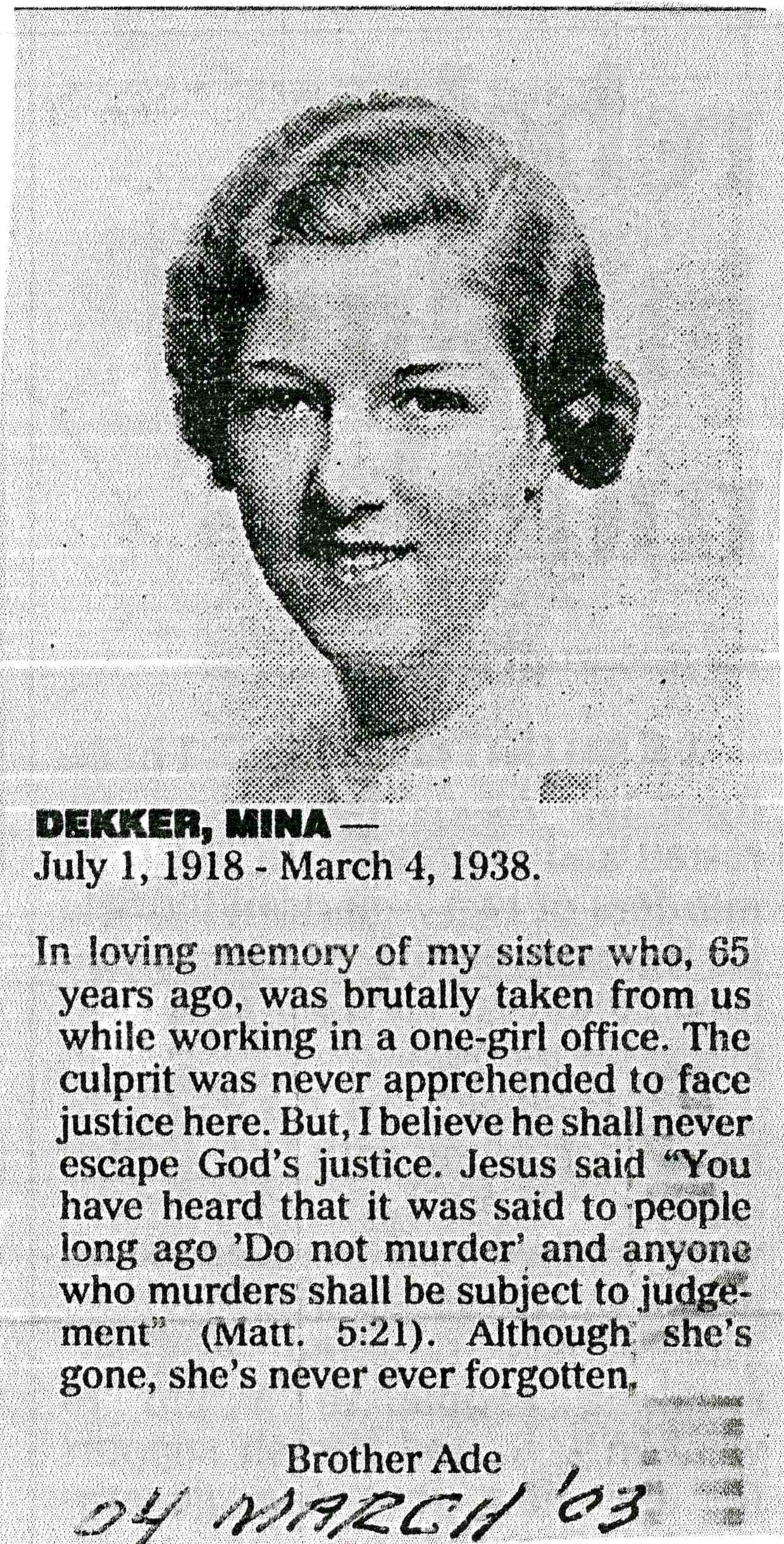 DEKKER, MINA —
July 1, 1918 - March 4, 1938.

In loving memory of my sister who, 65 years ago, was brutally taken from us while working in a one-girl office. The culprit was never apprehended to face justice here. But, I believe he shall never escape God's justice. Jesus said "You have heard that it was said to people long ago 'Do not murder' and anyone who murders shall be subject to judgement" (Matt. 5:21). Although she's gone, she's never ever forgotten.

Brother Ade

04 MARCH '03